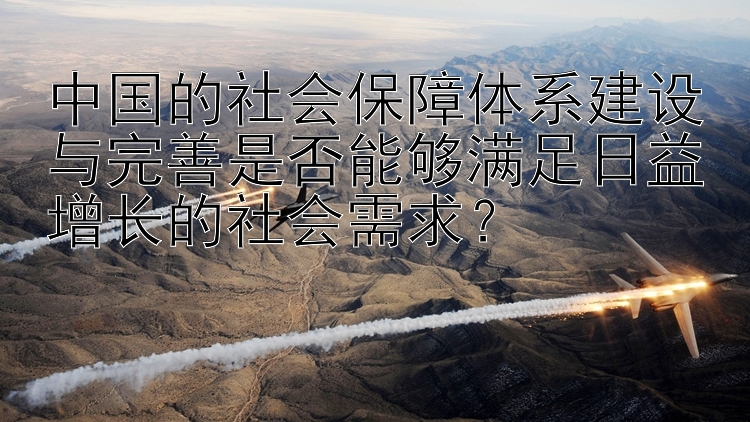 中国的社会保障体系建设与完善是否能够满足日益增长的社会需求?